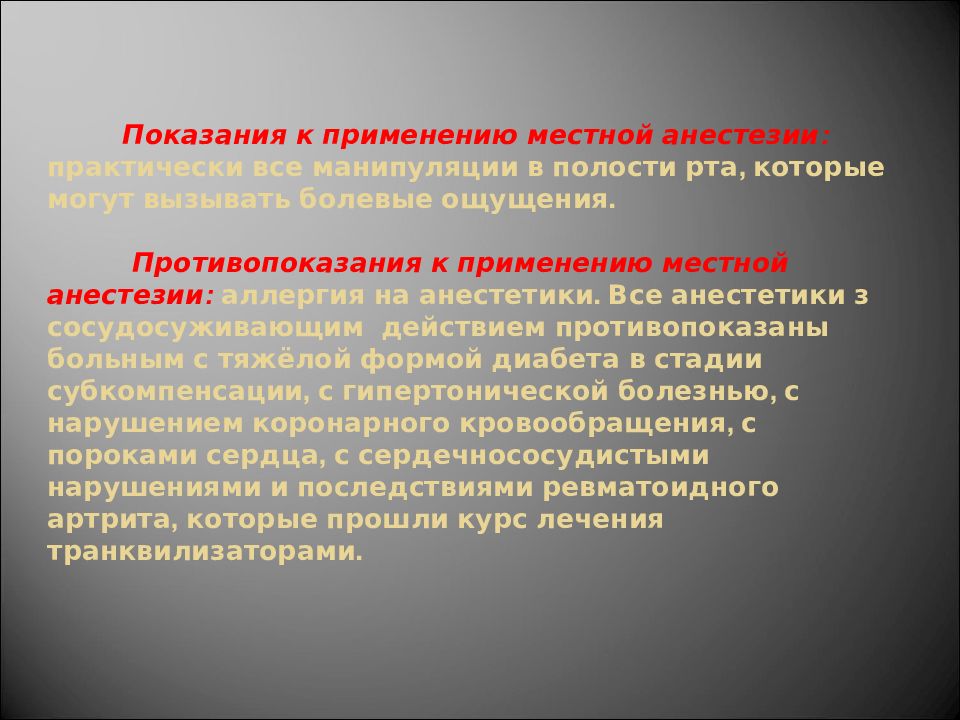 Показания к применению местной анестезии: практически все манипуляции в полости рта, которые могут вызывать болевые ощущения.

Противопоказания к применению местной анестезии: аллергия на анестетики. Все анестетики з сосудосуживающим действием противопоказаны больным с тяжёлой формой диабета в стадии субкомпенсации, с гипертонической болезнью, с нарушением коронарного кровообращения, с пороками сердца, с сердечнососудистыми нарушениями и последствиями ревматоидного артрита, которые прошли курс лечения транквилизаторами.